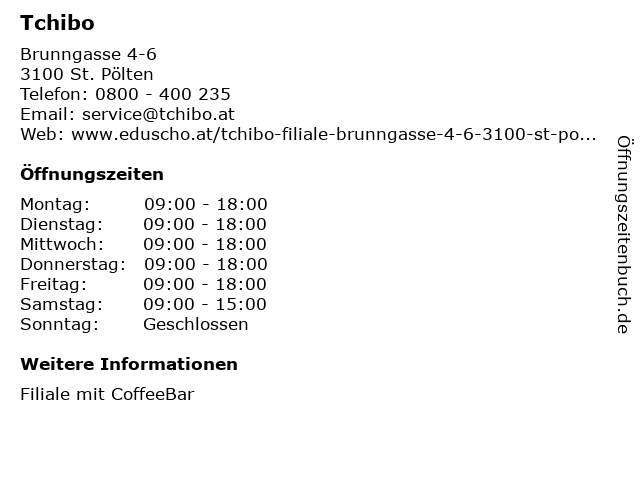 Tchibo

Brunngasse 4-6
3100 St. Pölten
Telefon: 0800 - 400 235
Email: service@tchibo.at
Web: www.eduscho.at/tchibo-filiale-brunngasse-4-6-3100-st-po...

Öffnungszeiten

| Montag: | 09:00 - 18:00 |
|---|---|
| Dienstag: | 09:00 - 18:00 |
| Mittwoch: | 09:00 - 18:00 |
| Donnerstag: | 09:00 - 18:00 |
| Freitag: | 09:00 - 18:00 |
| Samstag: | 09:00 - 15:00 |
| Sonntag: | Geschlossen |

Weitere Informationen

Filiale mit CoffeeBar

Öffnungszeitenbuch.de